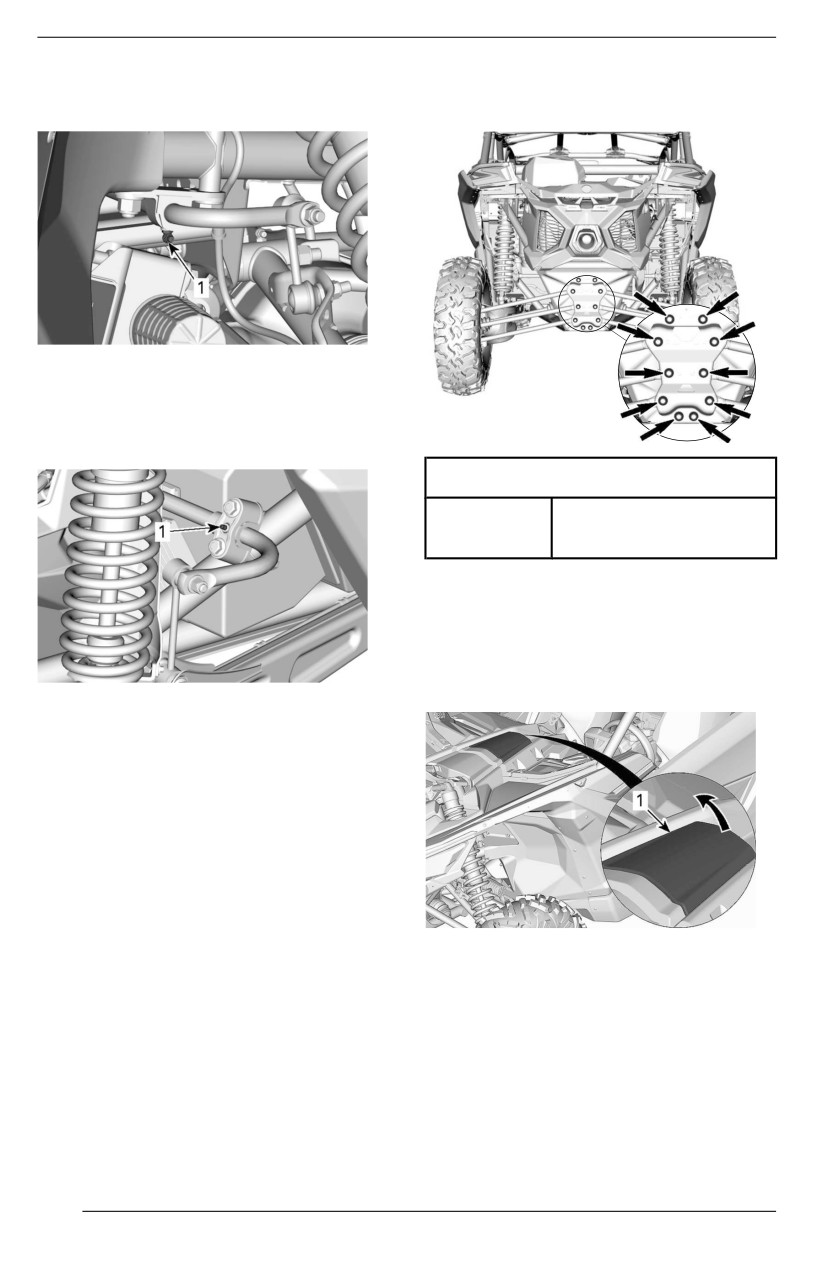 1

1

1